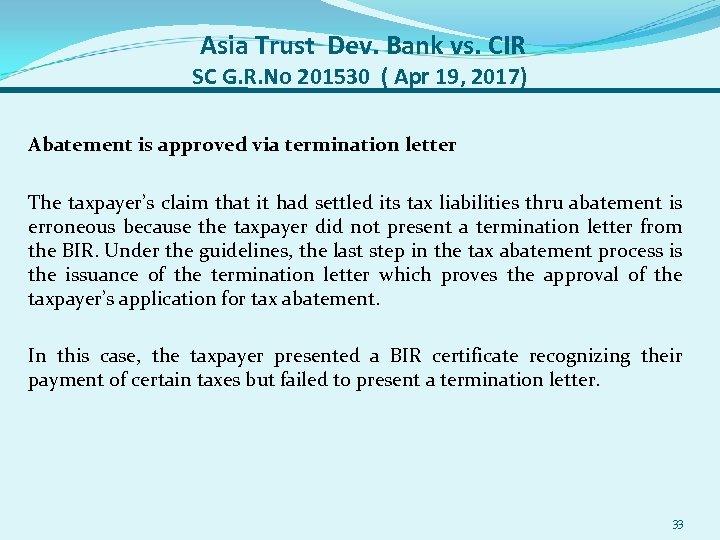 Asia Trust Dev. Bank vs. CIR
SC G.R.No 201530 ( Apr 19, 2017)

Abatement is approved via termination letter

The taxpayer's claim that it had settled its tax liabilities thru abatement is erroneous because the taxpayer did not present a termination letter from the BIR. Under the guidelines, the last step in the tax abatement process is the issuance of the termination letter which proves the approval of the taxpayer's application for tax abatement.

In this case, the taxpayer presented a BIR certificate recognizing their payment of certain taxes but failed to present a termination letter.

33